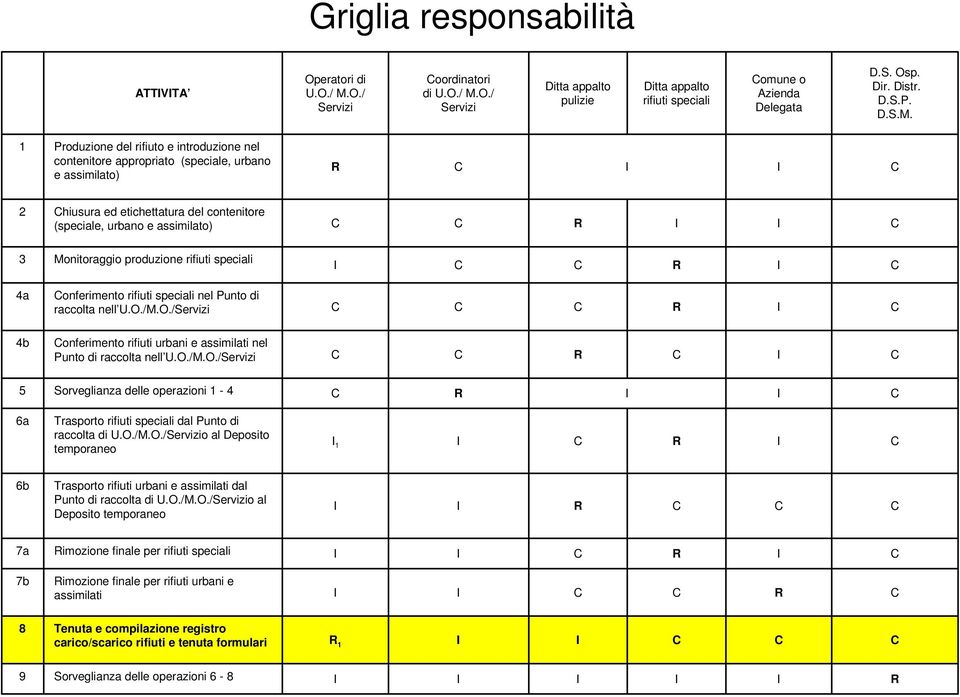 Griglia responsabilità

| | ATTIVITA' | Operatori di U.O./ M.O./ Servizi | Coordinatori di U.O./ M.O./ Servizi | Ditta appalto pulizie | Ditta appalto rifiuti speciali | Comune o Azienda Delegata | D.S. Osp. Dir. Distr. D.S.P. D.S.M. |
|---|---|---|---|---|---|---|---|
| 1 | Produzione del rifiuto e introduzione nel contenitore appropriato (speciale, urbano e assimilato) | R | C | I | | I | C |
| 2 | Chiusura ed etichettatura del contenitore (speciale, urbano e assimilato) | C | C | R | I | I | C |
| 3 | Monitoraggio produzione rifiuti speciali | I | C | C | R | I | C |
| 4a | Conferimento rifiuti speciali nel Punto di raccolta nell'U.O./M.O./Servizi | C | C | C | R | I | C |
| 4b | Conferimento rifiuti urbani e assimilati nel Punto di raccolta nell'U.O./M.O./Servizi | C | C | R | C | I | C |
| 5 | Sorveglianza delle operazioni 1 - 4 | C | R | I | | I | C |
| 6a | Trasporto rifiuti speciali dal Punto di raccolta di U.O./M.O./Servizio al Deposito temporaneo | $I_1$ | I | C | R | I | C |
| 6b | Trasporto rifiuti urbani e assimilati dal Punto di raccolta di U.O./M.O./Servizio al Deposito temporaneo | I | I | R | C | C | C |
| 7a | Rimozione finale per rifiuti speciali | I | I | C | R | I | C |
| 7b | Rimozione finale per rifiuti urbani e assimilati | I | I | C | C | R | C |
| 8 | Tenuta e compilazione registro carico/scarico rifiuti e tenuta formulari | $R_1$ | I | I | C | C | C |
| 9 | Sorveglianza delle operazioni 6 - 8 | I | I | I | I | I | R |